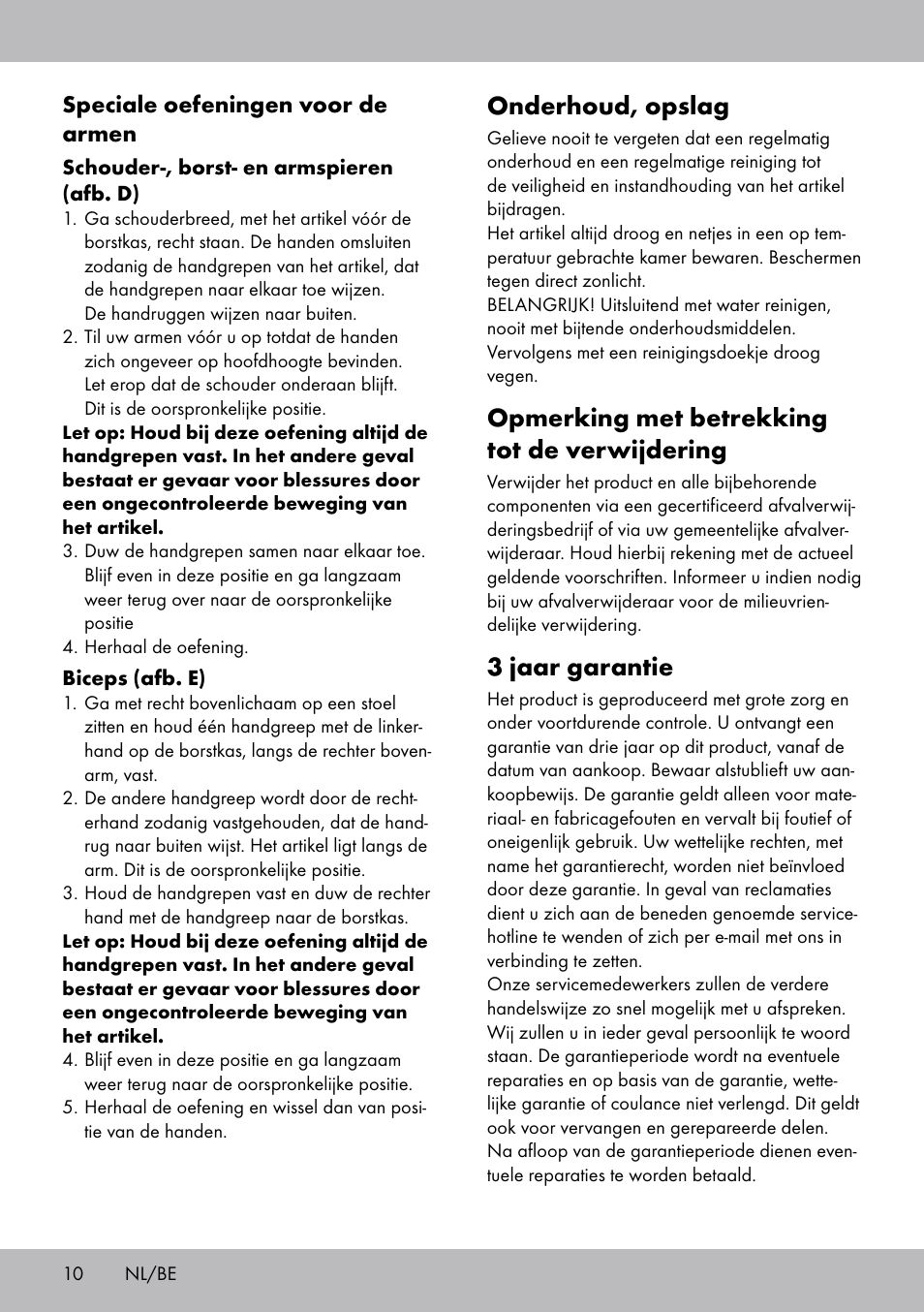 Speciale oefeningen voor de armen

Schouder-, borst- en armspieren (afb. D)

1. Ga schouderbreed, met het artikel vóór de borstkas, recht staan. De handen omsluiten zodanig de handgrepen van het artikel, dat de handgrepen naar elkaar toe wijzen. De handruggen wijzen naar buiten.
2. Til uw armen vóór u op totdat de handen zich ongeveer op hoofdhoogte bevinden. Let erop dat de schouder onderaan blijft. Dit is de oorspronkelijke positie.

Let op: Houd bij deze oefening altijd de handgrepen vast. In het andere geval bestaat er gevaar voor blessures door een ongecontroleerde beweging van het artikel.

3. Duw de handgrepen samen naar elkaar toe. Blijf even in deze positie en ga langzaam weer terug over naar de oorspronkelijke positie
4. Herhaal de oefening.

Biceps (afb. E)

1. Ga met recht bovenlichaam op een stoel zitten en houd één handgreep met de linkerhand op de borstkas, langs de rechter bovenarm, vast.
2. De andere handgreep wordt door de rechterhand zodanig vastgehouden, dat de handrug naar buiten wijst. Het artikel ligt langs de arm. Dit is de oorspronkelijke positie.
3. Houd de handgrepen vast en duw de rechter hand met de handgreep naar de borstkas.

Let op: Houd bij deze oefening altijd de handgrepen vast. In het andere geval bestaat er gevaar voor blessures door een ongecontroleerde beweging van het artikel.

4. Blijf even in deze positie en ga langzaam weer terug naar de oorspronkelijke positie.
5. Herhaal de oefening en wissel dan van positie van de handen.

Onderhoud, opslag

Gelieve nooit te vergeten dat een regelmatig onderhoud en een regelmatige reiniging tot de veiligheid en instandhouding van het artikel bijdragen.
Het artikel altijd droog en netjes in een op temperatuur gebrachte kamer bewaren. Beschermen tegen direct zonlicht.
BELANGRIJK! Uitsluitend met water reinigen, nooit met bijtende onderhoudsmiddelen. Vervolgens met een reinigingsdoekje droog vegen.

Opmerking met betrekking tot de verwijdering

Verwijder het product en alle bijbehorende componenten via een gecertificeerd afvalverwijderingsbedrijf of via uw gemeentelijke afvalverwijderaar. Houd hierbij rekening met de actueel geldende voorschriften. Informeer u indien nodig bij uw afvalverwijderaar voor de milieuvriendelijke verwijdering.

3 jaar garantie

Het product is geproduceerd met grote zorg en onder voortdurende controle. U ontvangt een garantie van drie jaar op dit product, vanaf de datum van aankoop. Bewaar alstublieft uw aankoopbewijs. De garantie geldt alleen voor materiaal- en fabricagefouten en vervalt bij foutief of oneigenlijk gebruik. Uw wettelijke rechten, met name het garantierecht, worden niet beïnvloed door deze garantie. In geval van reclamaties dient u zich aan de beneden genoemde servicehotline te wenden of zich per e-mail met ons in verbinding te zetten.
Onze servicemedewerkers zullen de verdere handelswijze zo snel mogelijk met u afspreken. Wij zullen u in ieder geval persoonlijk te woord staan. De garantieperiode wordt na eventuele reparaties en op basis van de garantie, wettelijke garantie of coulance niet verlengd. Dit geldt ook voor vervangen en gerepareerde delen.
Na afloop van de garantieperiode dienen eventuele reparaties te worden betaald.

10 NL/BE